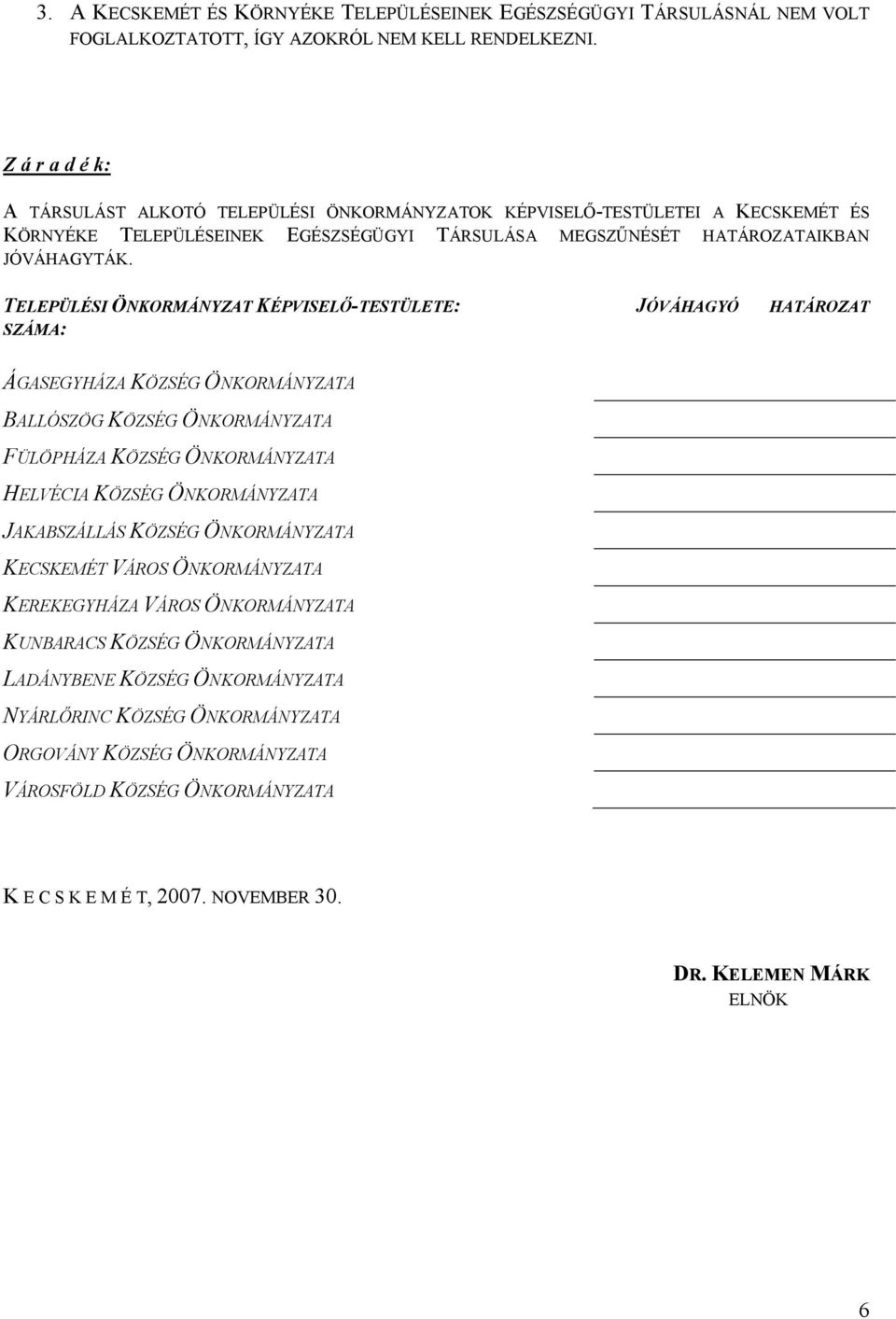 3. A KECSKEMÉT ÉS KÖRNYÉKE TELEPÜLÉSEINEK EGÉSZSÉGÜGYI TÁRSULÁSNÁL NEM VOLT FOGLALKOZTATOTT, ÍGY AZOKRÓL NEM KELL RENDELKEZNI.

Z á r a d é k:

A TÁRSULÁST ALKOTÓ TELEPÜLÉSI ÖNKORMÁNYZATOK KÉPVISELŐ-TESTÜLETEI A KECSKEMÉT ÉS KÖRNYÉKE TELEPÜLÉSEINEK EGÉSZSÉGÜGYI TÁRSULÁSA MEGSZŰNÉSÉT HATÁROZATAIKBAN JÓVÁHAGYTÁK.

TELEPÜLÉSI ÖNKORMÁNYZAT KÉPVISELŐ-TESTÜLETE: JÓVÁHAGYÓ HATÁROZAT SZÁMA:

ÁGASEGYHÁZA KÖZSÉG ÖNKORMÁNYZATA

BALLÓSZÖG KÖZSÉG ÖNKORMÁNYZATA

FÜLÖPHÁZA KÖZSÉG ÖNKORMÁNYZATA

HELVÉCIA KÖZSÉG ÖNKORMÁNYZATA

JAKABSZÁLLÁS KÖZSÉG ÖNKORMÁNYZATA

KECSKEMÉT VÁROS ÖNKORMÁNYZATA

KEREKEGYHÁZA VÁROS ÖNKORMÁNYZATA

KUNBARACS KÖZSÉG ÖNKORMÁNYZATA

LADÁNYBENE KÖZSÉG ÖNKORMÁNYZATA

NYÁRLŐRINC KÖZSÉG ÖNKORMÁNYZATA

ORGOVÁNY KÖZSÉG ÖNKORMÁNYZATA

VÁROSFÖLD KÖZSÉG ÖNKORMÁNYZATA

K E C S K E M É T, 2007. NOVEMBER 30.

DR. KELEMEN MÁRK
ELNÖK

6